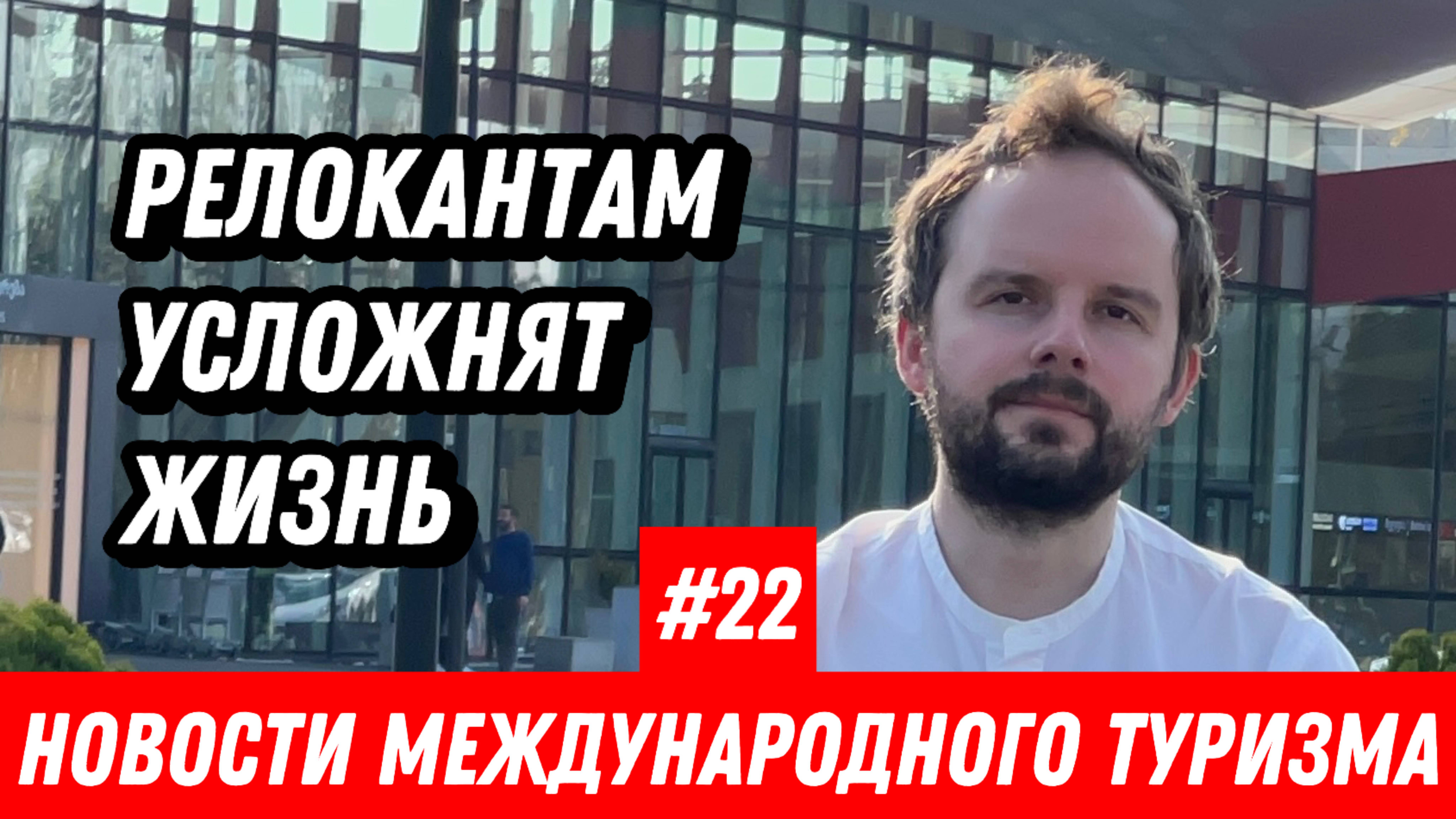 РЕЛОКАНТАМ УСЛОЖНЯТ ЖИЗНЬ

#22

НОВОСТИ МЕЖДУНАРОДНОГО ТУРИЗМА